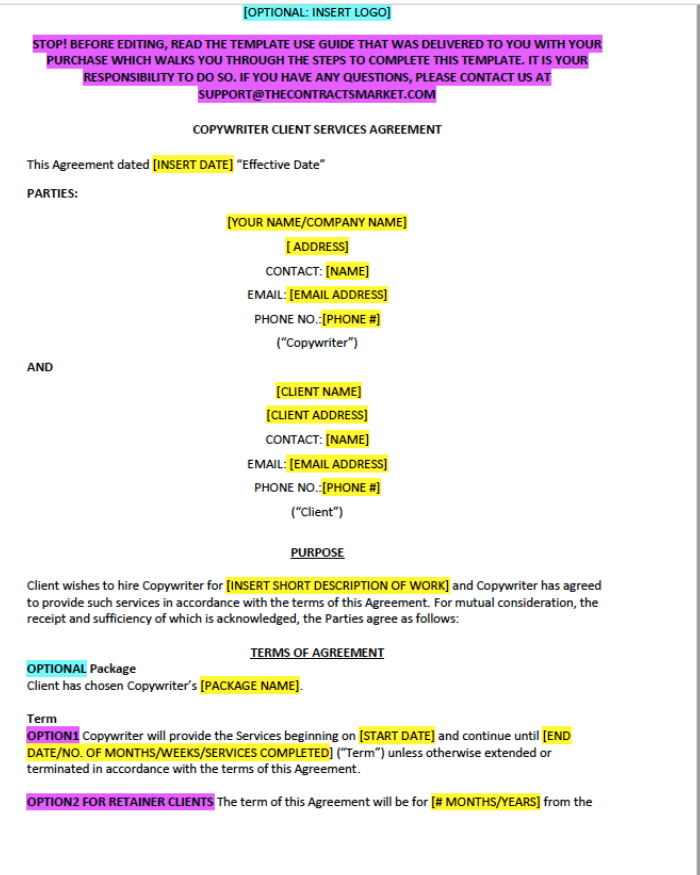 [OPTIONAL: INSERT LOGO]

STOP! BEFORE EDITING, READ THE TEMPLATE USE GUIDE THAT WAS DELIVERED TO YOU WITH YOUR PURCHASE WHICH WALKS YOU THROUGH THE STEPS TO COMPLETE THIS TEMPLATE. IT IS YOUR RESPONSIBILITY TO DO SO. IF YOU HAVE ANY QUESTIONS, PLEASE CONTACT US AT SUPPORT@THECONTRACTSMARKET.COM

COPYWRITER CLIENT SERVICES AGREEMENT

This Agreement dated [INSERT DATE] "Effective Date"

PARTIES:

[YOUR NAME/COMPANY NAME]

[ ADDRESS]

CONTACT: [NAME]

EMAIL: [EMAIL ADDRESS]

PHONE NO.:[PHONE #]

("Copywriter")

AND

[CLIENT NAME]

[CLIENT ADDRESS]

CONTACT: [NAME]

EMAIL: [EMAIL ADDRESS]

PHONE NO.:[PHONE #]

("Client")

PURPOSE

Client wishes to hire Copywriter for [INSERT SHORT DESCRIPTION OF WORK] and Copywriter has agreed to provide such services in accordance with the terms of this Agreement. For mutual consideration, the receipt and sufficiency of which is acknowledged, the Parties agree as follows:

TERMS OF AGREEMENT

OPTIONAL Package
Client has chosen Copywriter's [PACKAGE NAME].

Term
OPTION1 Copywriter will provide the Services beginning on [START DATE] and continue until [END DATE/NO. OF MONTHS/WEEKS/SERVICES COMPLETED] ("Term") unless otherwise extended or terminated in accordance with the terms of this Agreement.

OPTION2 FOR RETAINER CLIENTS The term of this Agreement will be for [# MONTHS/YEARS] from the